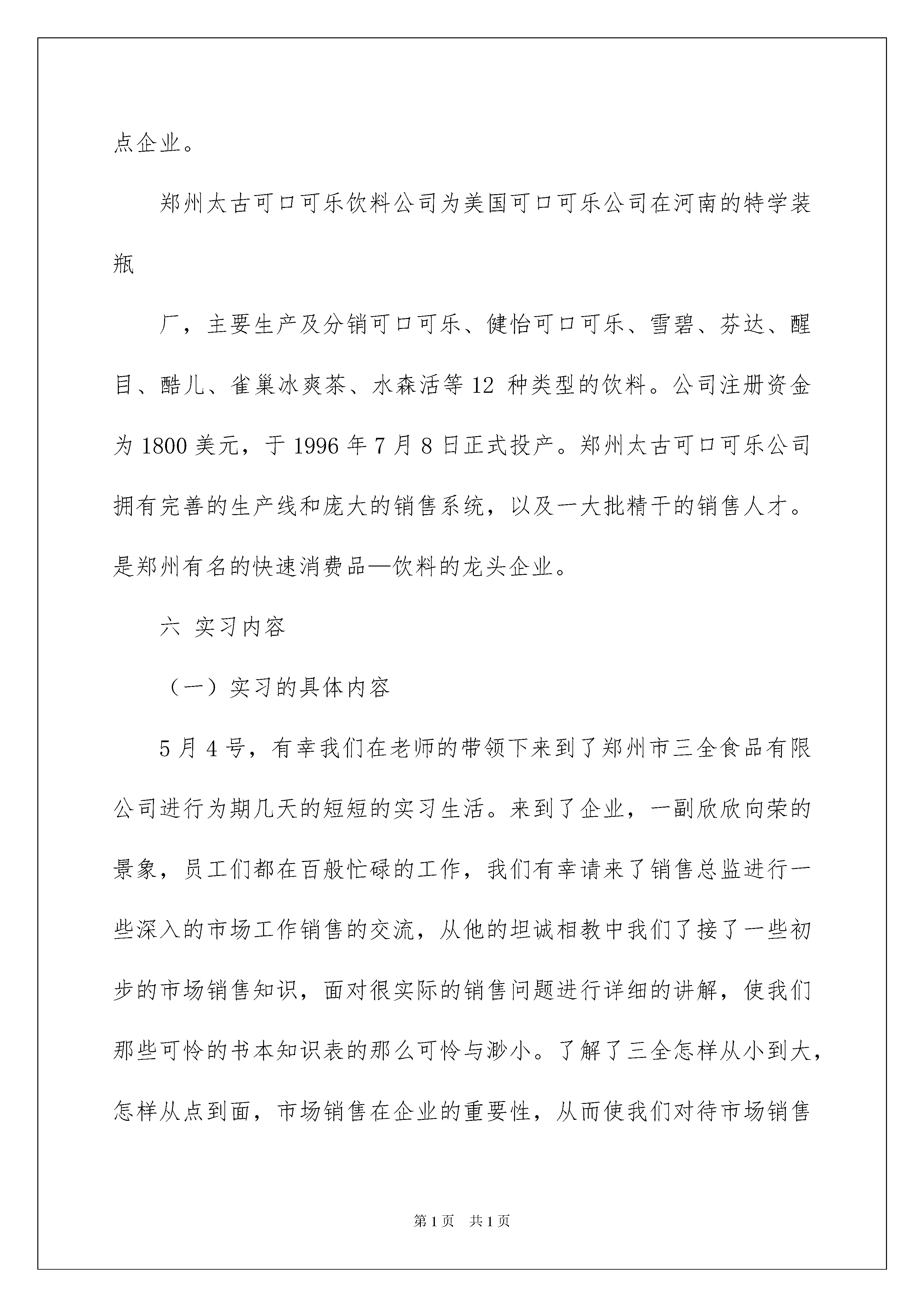 点企业。

郑州太古可口可乐饮料公司为美国可口可乐公司在河南的特学装瓶

厂，主要生产及分销可口可乐、健怡可口可乐、雪碧、芬达、醒目、酷儿、雀巢冰爽茶、水森活等12 种类型的饮料。公司注册资金为1800美元，于1996年7月8日正式投产。郑州太古可口可乐公司拥有完善的生产线和庞大的销售系统，以及一大批精干的销售人才。是郑州有名的快速消费品—饮料的龙头企业。

六 实习内容

（一）实习的具体内容

5月4号，有幸我们在老师的带领下来到了郑州市三全食品有限公司进行为期几天的短短的实习生活。来到了企业，一副欣欣向荣的景象，员工们都在百般忙碌的工作，我们有幸请来了销售总监进行一些深入的市场工作销售的交流，从他的坦诚相教中我们了接了一些初步的市场销售知识，面对很实际的销售问题进行详细的讲解，使我们那些可怜的书本知识表的那么可怜与渺小。了解了三全怎样从小到大，怎样从点到面，市场销售在企业的重要性，从而使我们对待市场销售

第1页 共1页